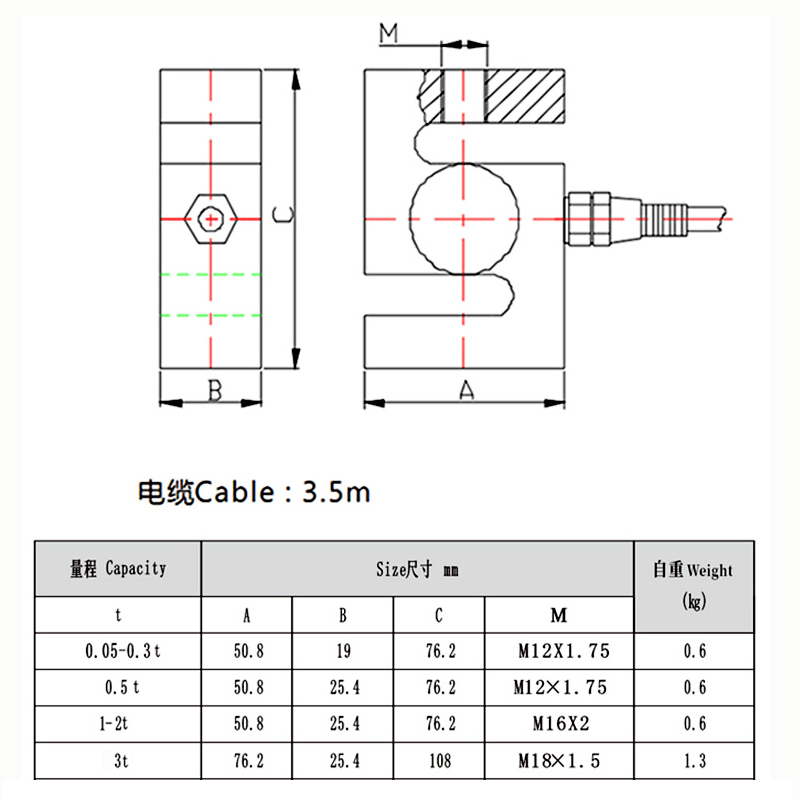 M

C

B

A

电缆Cable：3.5m

| 量程 Capacity | Size尺寸 mm | | | | 自重Weight (kg) |
|---|---|---|---|---|---|
| t | A | B | C | M | |
| 0.05-0.3t | 50.8 | 19 | 76.2 | M12X1.75 | 0.6 |
| 0.5t | 50.8 | 25.4 | 76.2 | M12×1.75 | 0.6 |
| 1-2t | 50.8 | 25.4 | 76.2 | M16X2 | 0.6 |
| 3t | 76.2 | 25.4 | 108 | M18×1.5 | 1.3 |